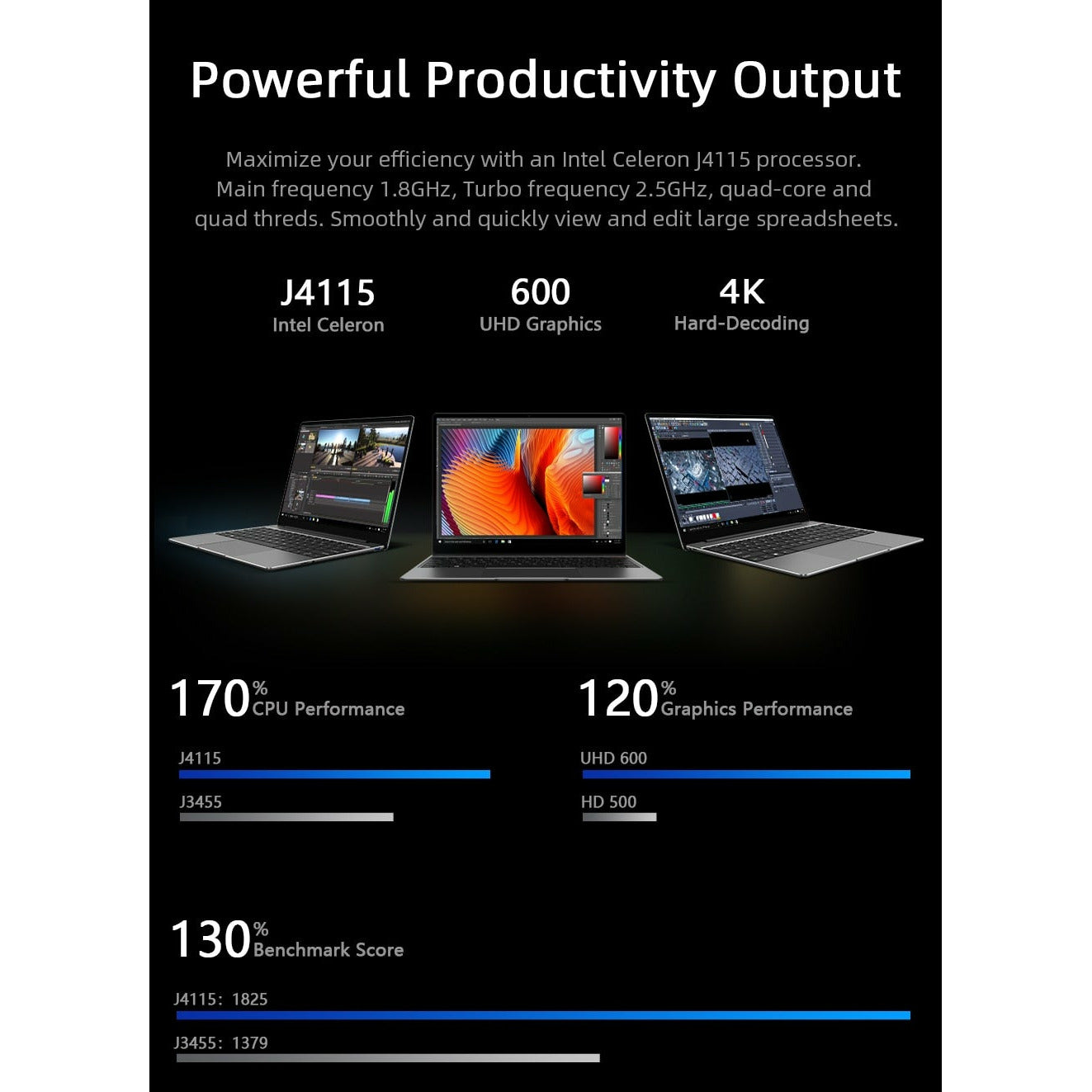 Powerful Productivity Output

Maximize your efficiency with an Intel Celeron J4115 processor. Main frequency 1.8GHz, Turbo frequency 2.5GHz, quad-core and quad threds. Smoothly and quickly view and edit large spreadsheets.

J4115
Intel Celeron

600
UHD Graphics

4K
Hard-Decoding

170% CPU Performance

J4115

J3455

120% Graphics Performance

UHD 600

HD 500

130% Benchmark Score

J4115: 1825

J3455: 1379